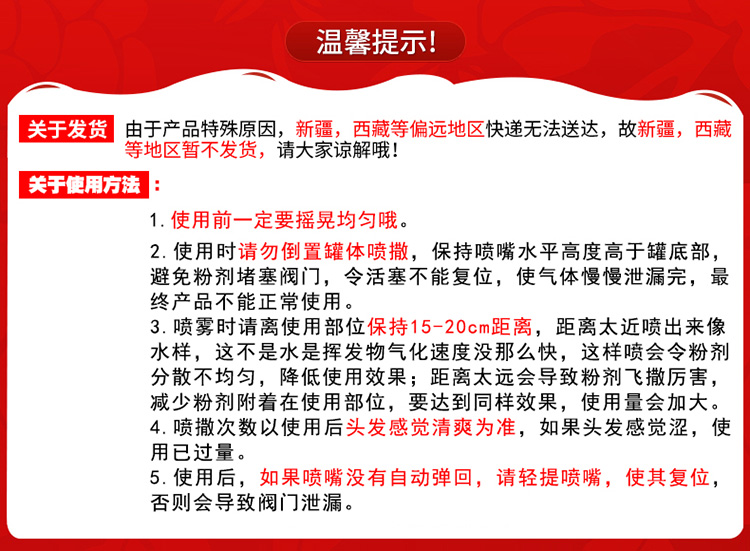 温馨提示!

关于发货 由于产品特殊原因，新疆，西藏等偏远地区快递无法送达，故新疆，西藏等地区暂不发货，请大家谅解哦！

关于使用方法：

1. 使用前一定要摇晃均匀哦。

2. 使用时请勿倒置罐体喷撒，保持喷嘴水平高度高于罐底部，避免粉剂堵塞阀门，令活塞不能复位，使气体慢慢泄漏完，最终产品不能正常使用。

3. 喷雾时请离使用部位保持15-20cm距离，距离太近喷出来像水样，这不是水是挥发物气化速度没那么快，这样喷会令粉剂分散不均匀，降低使用效果；距离太远会导致粉剂飞撒厉害，减少粉剂附着在使用部位，要达到同样效果，使用量会加大。

4. 喷撒次数以使用后头发感觉清爽为准，如果头发感觉涩，使用已过量。

5. 使用后，如果喷嘴没有自动弹回，请轻提喷嘴，使其复位，否则会导致阀门泄漏。